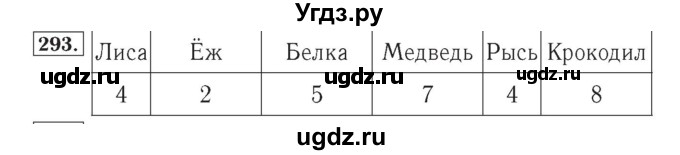 Угдз.ру

293.

| Лиса | Ёж | Белка | Медведь | Рысь | Крокодил |
|---|---|---|---|---|---|
| 4 | 2 | 5 | 7 | 4 | 8 |

ugdz.ru ugdz.ru ugdz.ru

ugdz.ru